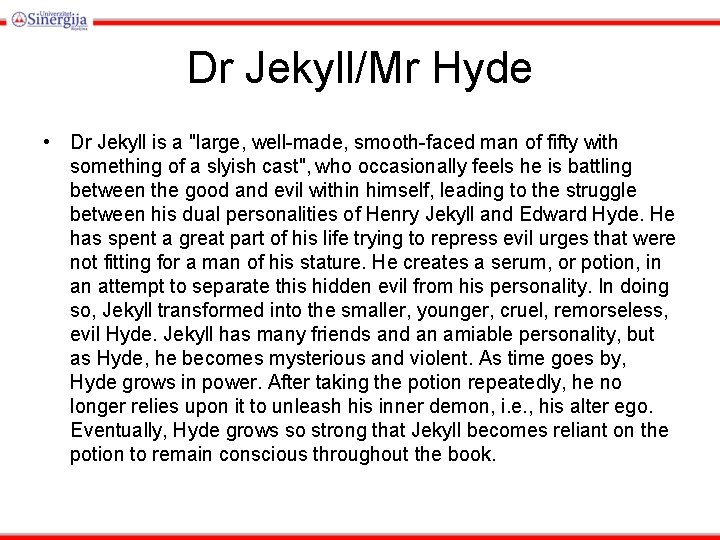 Univerzitet Sinergija

Dr Jekyll/Mr Hyde

• Dr Jekyll is a "large, well-made, smooth-faced man of fifty with something of a slyish cast", who occasionally feels he is battling between the good and evil within himself, leading to the struggle between his dual personalities of Henry Jekyll and Edward Hyde. He has spent a great part of his life trying to repress evil urges that were not fitting for a man of his stature. He creates a serum, or potion, in an attempt to separate this hidden evil from his personality. In doing so, Jekyll transformed into the smaller, younger, cruel, remorseless, evil Hyde. Jekyll has many friends and an amiable personality, but as Hyde, he becomes mysterious and violent. As time goes by, Hyde grows in power. After taking the potion repeatedly, he no longer relies upon it to unleash his inner demon, i.e., his alter ego. Eventually, Hyde grows so strong that Jekyll becomes reliant on the potion to remain conscious throughout the book.